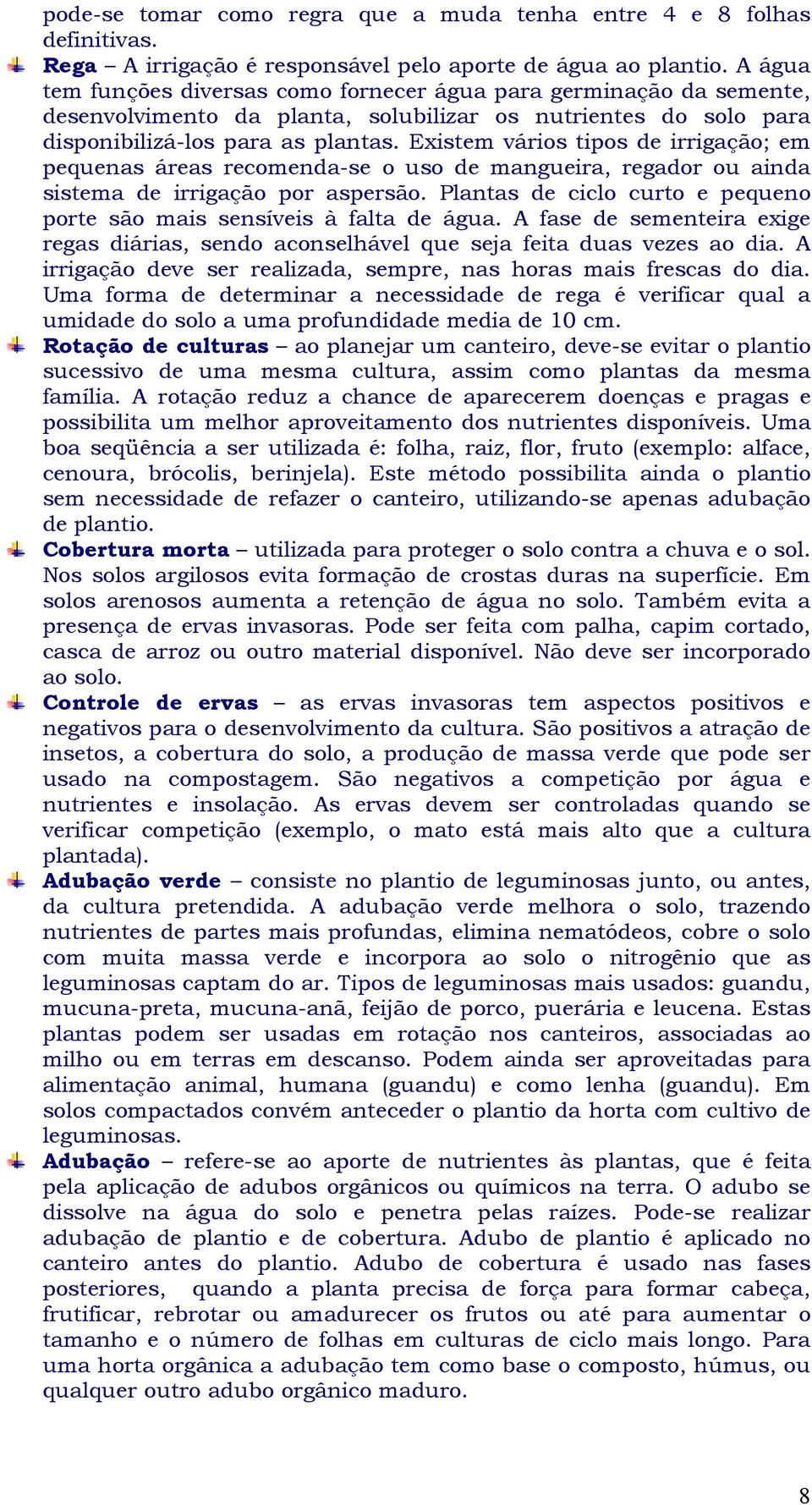 pode-se tomar como regra que a muda tenha entre 4 e 8 folhas definitivas.

Rega – A irrigação é responsável pelo aporte de água ao plantio. A água tem funções diversas como fornecer água para germinação da semente, desenvolvimento da planta, solubilizar os nutrientes do solo para disponibilizá-los para as plantas. Existem vários tipos de irrigação; em pequenas áreas recomenda-se o uso de mangueira, regador ou ainda sistema de irrigação por aspersão. Plantas de ciclo curto e pequeno porte são mais sensíveis à falta de água. A fase de sementeira exige regas diárias, sendo aconselhável que seja feita duas vezes ao dia. A irrigação deve ser realizada, sempre, nas horas mais frescas do dia. Uma forma de determinar a necessidade de rega é verificar qual a umidade do solo a uma profundidade media de 10 cm.

Rotação de culturas – ao planejar um canteiro, deve-se evitar o plantio sucessivo de uma mesma cultura, assim como plantas da mesma família. A rotação reduz a chance de aparecerem doenças e pragas e possibilita um melhor aproveitamento dos nutrientes disponíveis. Uma boa seqüência a ser utilizada é: folha, raiz, flor, fruto (exemplo: alface, cenoura, brócolis, berinjela). Este método possibilita ainda o plantio sem necessidade de refazer o canteiro, utilizando-se apenas adubação de plantio.

Cobertura morta – utilizada para proteger o solo contra a chuva e o sol. Nos solos argilosos evita formação de crostas duras na superfície. Em solos arenosos aumenta a retenção de água no solo. Também evita a presença de ervas invasoras. Pode ser feita com palha, capim cortado, casca de arroz ou outro material disponível. Não deve ser incorporado ao solo.

Controle de ervas – as ervas invasoras tem aspectos positivos e negativos para o desenvolvimento da cultura. São positivos a atração de insetos, a cobertura do solo, a produção de massa verde que pode ser usado na compostagem. São negativos a competição por água e nutrientes e insolação. As ervas devem ser controladas quando se verificar competição (exemplo, o mato está mais alto que a cultura plantada).

Adubação verde – consiste no plantio de leguminosas junto, ou antes, da cultura pretendida. A adubação verde melhora o solo, trazendo nutrientes de partes mais profundas, elimina nematódeos, cobre o solo com muita massa verde e incorpora ao solo o nitrogênio que as leguminosas captam do ar. Tipos de leguminosas mais usados: guandu, mucuna-preta, mucuna-anã, feijão de porco, puerária e leucena. Estas plantas podem ser usadas em rotação nos canteiros, associadas ao milho ou em terras em descanso. Podem ainda ser aproveitadas para alimentação animal, humana (guandu) e como lenha (guandu). Em solos compactados convém anteceder o plantio da horta com cultivo de leguminosas.

Adubação – refere-se ao aporte de nutrientes às plantas, que é feita pela aplicação de adubos orgânicos ou químicos na terra. O adubo se dissolve na água do solo e penetra pelas raízes. Pode-se realizar adubação de plantio e de cobertura. Adubo de plantio é aplicado no canteiro antes do plantio. Adubo de cobertura é usado nas fases posteriores, quando a planta precisa de força para formar cabeça, frutificar, rebrotar ou amadurecer os frutos ou até para aumentar o tamanho e o número de folhas em culturas de ciclo mais longo. Para uma horta orgânica a adubação tem como base o composto, húmus, ou qualquer outro adubo orgânico maduro.

8